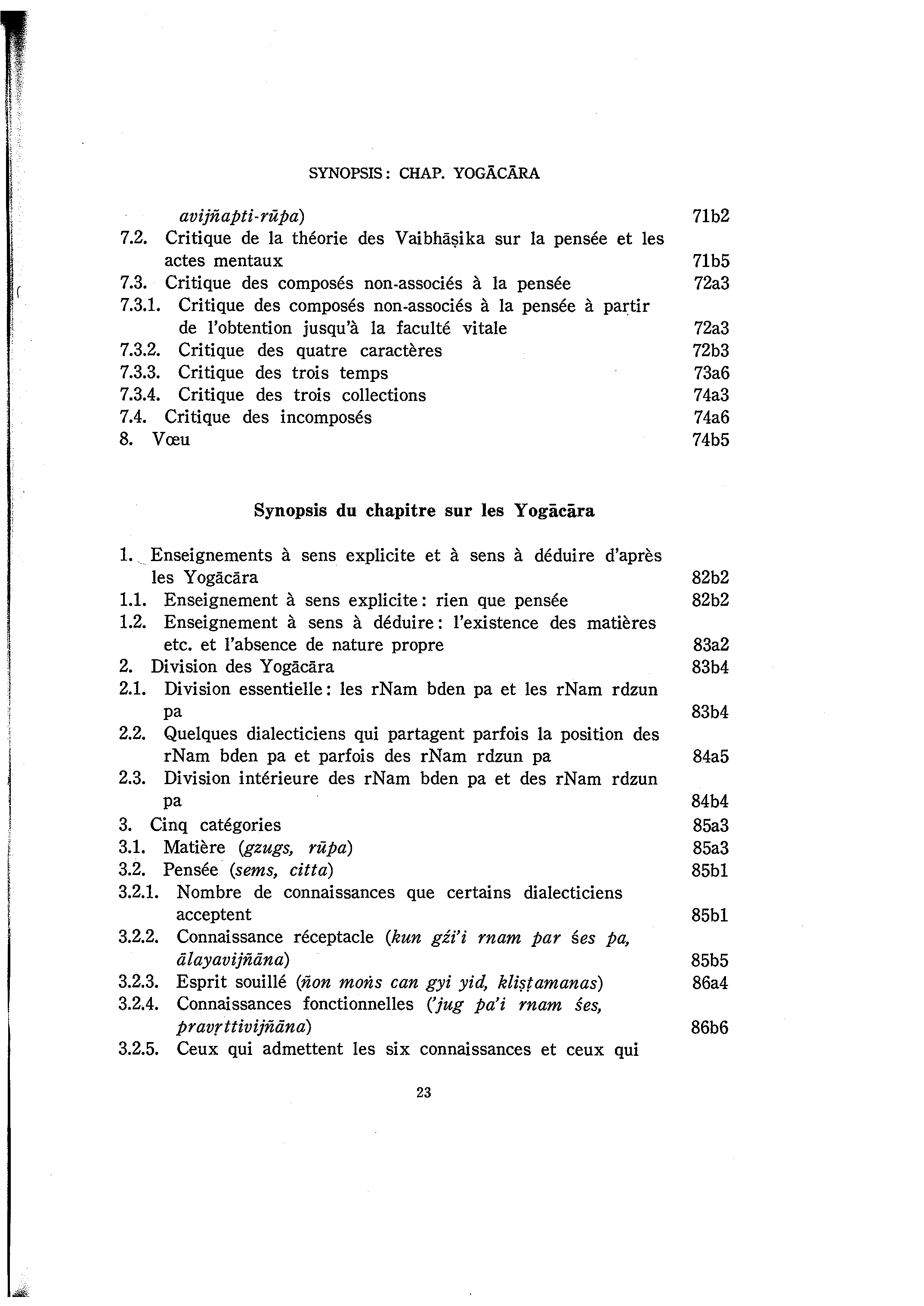 SYNOPSIS: CHAP. YOGĀCĀRA

avijñapti-rūpa) 71b2
7.2. Critique de la théorie des Vaibhāṣika sur la pensée et les actes mentaux 71b5
7.3. Critique des composés non-associés à la pensée 72a3
7.3.1. Critique des composés non-associés à la pensée à partir de l'obtention jusqu'à la faculté vitale 72a3
7.3.2. Critique des quatre caractères 72b3
7.3.3. Critique des trois temps 73a6
7.3.4. Critique des trois collections 74a3
7.4. Critique des incomposés 74a6
8. Vœu 74b5

Synopsis du chapitre sur les Yogācāra

1. Enseignements à sens explicite et à sens à déduire d'après les Yogācāra 82b2
1.1. Enseignement à sens explicite: rien que pensée 82b2
1.2. Enseignement à sens à déduire: l'existence des matières etc. et l'absence de nature propre 83a2
2. Division des Yogācāra 83b4
2.1. Division essentielle: les rNam bden pa et les rNam rdzun pa 83b4
2.2. Quelques dialecticiens qui partagent parfois la position des rNam bden pa et parfois des rNam rdzun pa 84a5
2.3. Division intérieure des rNam bden pa et des rNam rdzun pa 84b4
3. Cinq catégories 85a3
3.1. Matière (gzugs, rūpa) 85a3
3.2. Pensée (sems, citta) 85b1
3.2.1. Nombre de connaissances que certains dialecticiens acceptent 85b1
3.2.2. Connaissance réceptacle (kun gźi'i rnam par śes pa, ālayavijñāna) 85b5
3.2.3. Esprit souillé (ñon moṅs can gyi yid, kliṣṭamanas) 86a4
3.2.4. Connaissances fonctionnelles ('jug pa'i rnam śes, pravṛttivijñāna) 86b6
3.2.5. Ceux qui admettent les six connaissances et ceux qui

23